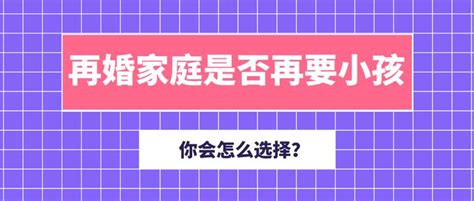 再婚家庭是否再要小孩

你会怎么选择?